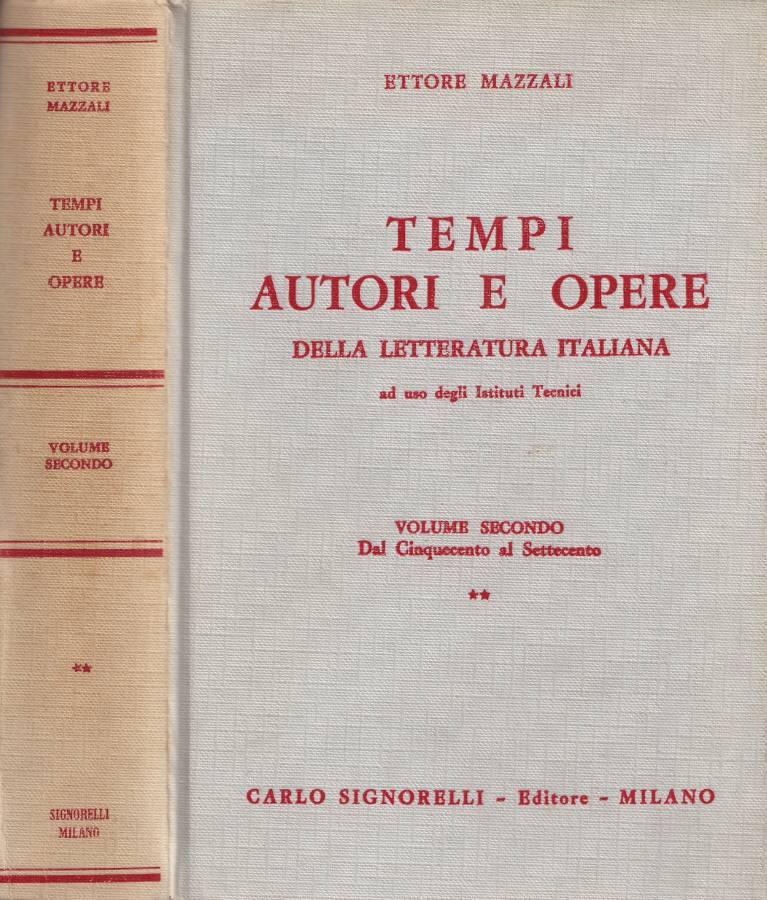 ETTORE MAZZALI

TEMPI AUTORI E OPERE

VOLUME SECONDO

**

SIGNORELLI MILANO

ETTORE MAZZALI

TEMPI
AUTORI E OPERE
DELLA LETTERATURA ITALIANA

ad uso degli Istituti Tecnici

VOLUME SECONDO
Dal Cinquecento al Settecento

**

CARLO SIGNORELLI - Editore - MILANO